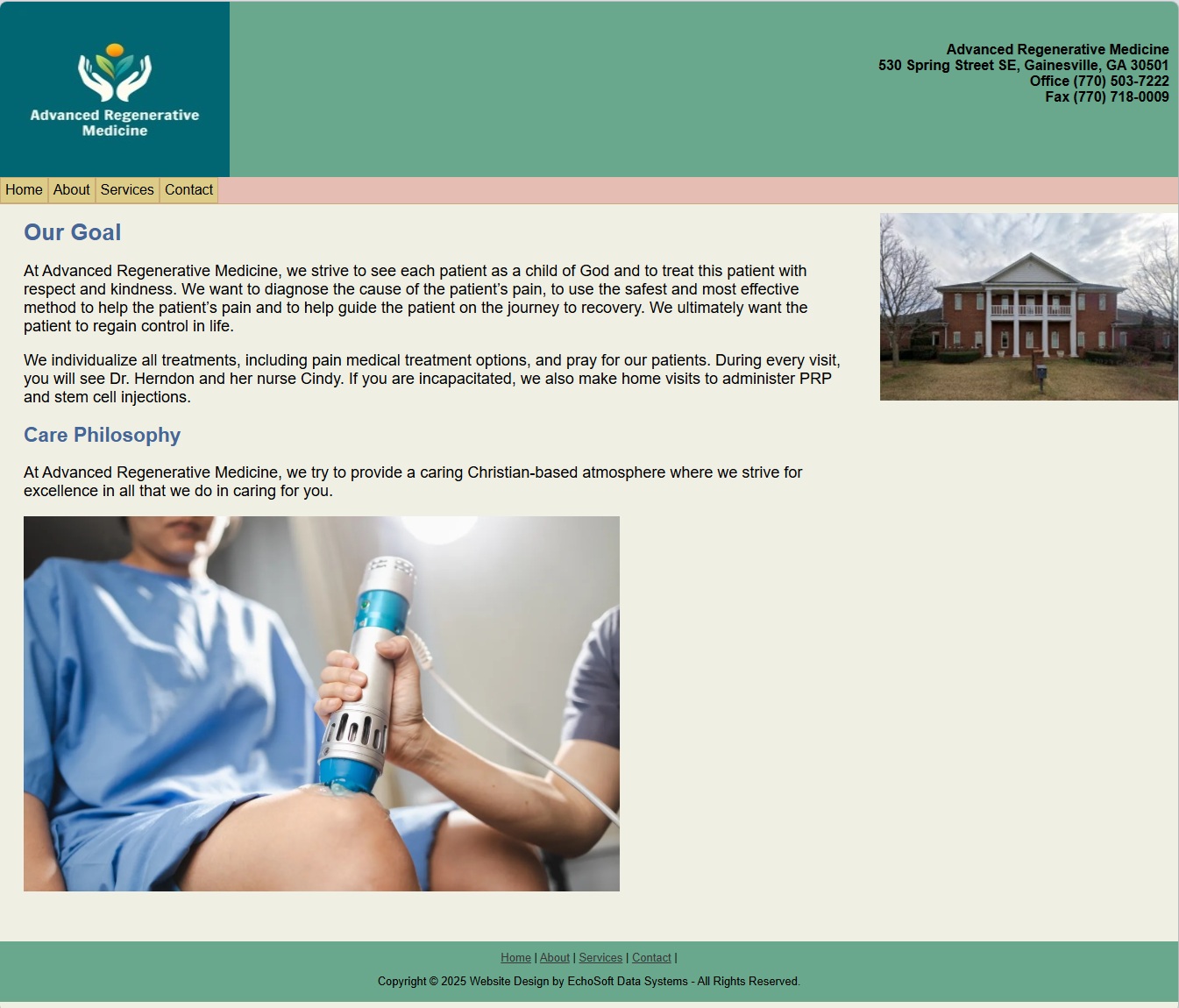 Advanced Regenerative Medicine

Advanced Regenerative Medicine
530 Spring Street SE, Gainesville, GA 30501
Office (770) 503-7222
Fax (770) 718-0009

Home About Services Contact

Our Goal

At Advanced Regenerative Medicine, we strive to see each patient as a child of God and to treat this patient with respect and kindness. We want to diagnose the cause of the patient's pain, to use the safest and most effective method to help the patient's pain and to help guide the patient on the journey to recovery. We ultimately want the patient to regain control in life.

We individualize all treatments, including pain medical treatment options, and pray for our patients. During every visit, you will see Dr. Herndon and her nurse Cindy. If you are incapacitated, we also make home visits to administer PRP and stem cell injections.

Care Philosophy

At Advanced Regenerative Medicine, we try to provide a caring Christian-based atmosphere where we strive for excellence in all that we do in caring for you.

Home | About | Services | Contact |

Copyright © 2025 Website Design by EchoSoft Data Systems - All Rights Reserved.